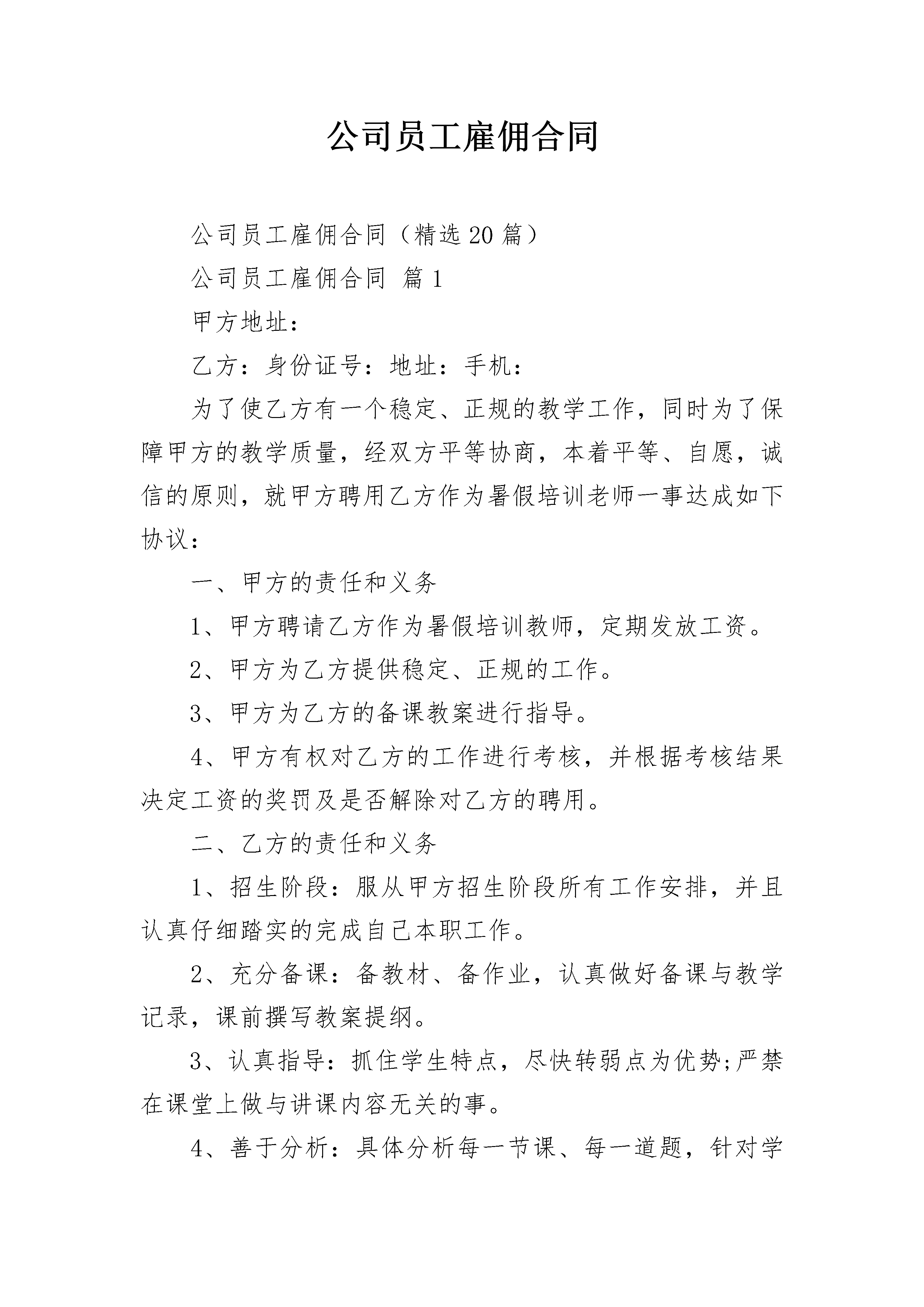 公司员工雇佣合同

公司员工雇佣合同（精选20篇）

公司员工雇佣合同 篇1

甲方地址：

乙方：身份证号：地址：手机：

为了使乙方有一个稳定、正规的教学工作，同时为了保障甲方的教学质量，经双方平等协商，本着平等、自愿，诚信的原则，就甲方聘用乙方作为暑假培训老师一事达成如下协议：

一、甲方的责任和义务

1、甲方聘请乙方作为暑假培训教师，定期发放工资。

2、甲方为乙方提供稳定、正规的工作。

3、甲方为乙方的备课教案进行指导。

4、甲方有权对乙方的工作进行考核，并根据考核结果决定工资的奖罚及是否解除对乙方的聘用。

二、乙方的责任和义务

1、招生阶段：服从甲方招生阶段所有工作安排，并且认真仔细踏实的完成自己本职工作。

2、充分备课：备教材、备作业，认真做好备课与教学记录，课前撰写教案提纲。

3、认真指导：抓住学生特点，尽快转弱点为优势;严禁在课堂上做与讲课内容无关的事。

4、善于分析：具体分析每一节课、每一道题，针对学